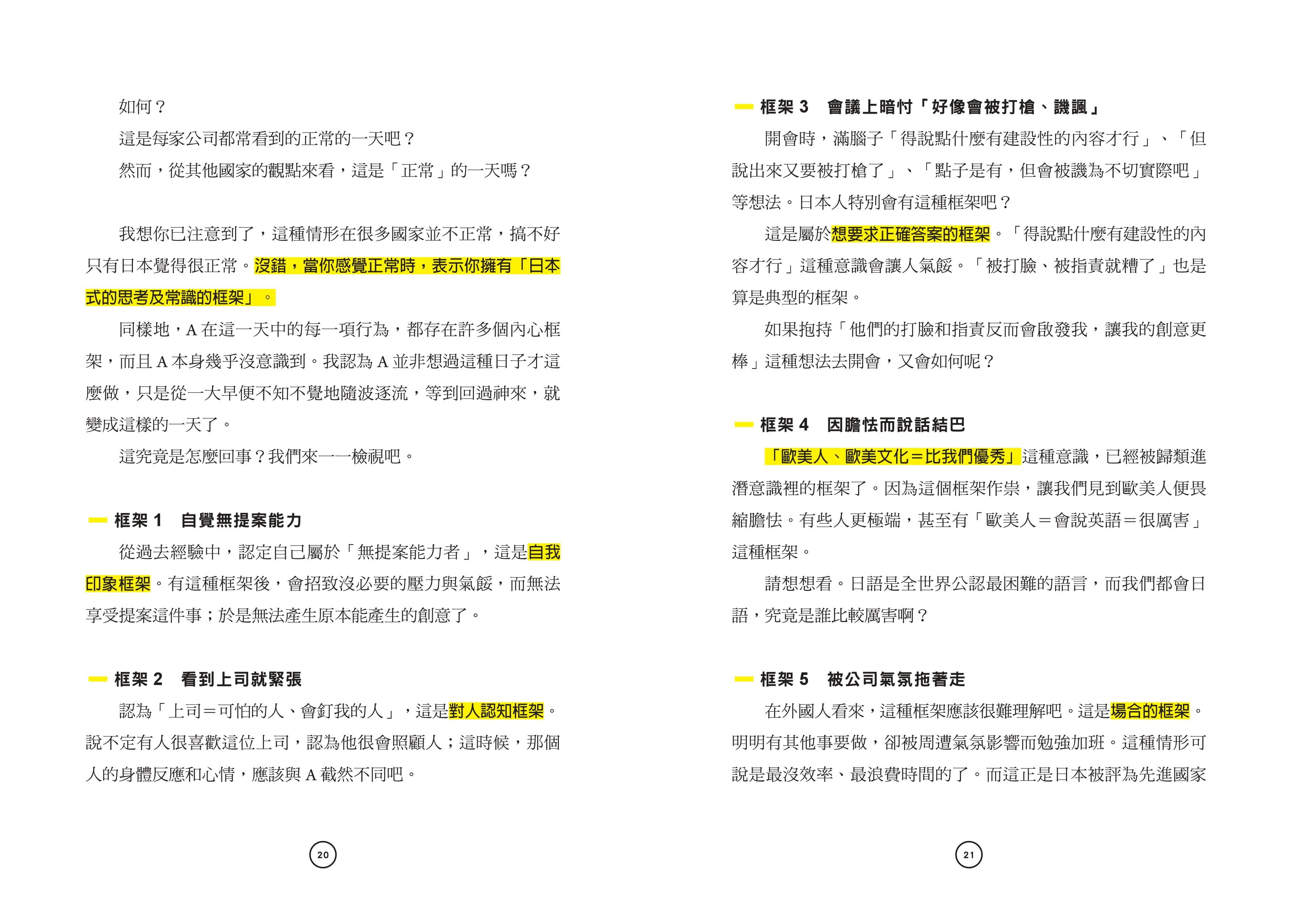 如何？

這是每家公司都常看到的正常的一天吧？

然而，從其他國家的觀點來看，這是「正常」的一天嗎？

我想你已注意到了，這種情形在很多國家並不正常，搞不好只有日本覺得很正常。沒錯，當你感覺正常時，表示你擁有「日本式的思考及常識的框架」。

同樣地，A 在這一天中的每一項行為，都存在許多個內心框架，而且 A 本身幾乎沒意識到。我認為 A 並非想過這種日子才這麼做，只是從一大早便不知不覺地隨波逐流，等到回過神來，就變成這樣的一天了。

這究竟是怎麼回事？我們來一一檢視吧。

框架 1　自覺無提案能力

從過去經驗中，認定自己屬於「無提案能力者」，這是自我印象框架。有這種框架後，會招致沒必要的壓力與氣餒，而無法享受提案這件事；於是無法產生原本能產生的創意了。

框架 2　看到上司就緊張

認為「上司＝可怕的人、會釘我的人」，這是對人認知框架。說不定有人很喜歡這位上司，認為他很會照顧人；這時候，那個人的身體反應和心情，應該與 A 截然不同吧。

20

框架 3　會議上暗忖「好像會被打槍、譏諷」

開會時，滿腦子「得說點什麼有建設性的內容才行」、「但說出來又要被打槍了」、「點子是有，但會被譏為不切實際吧」等想法。日本人特別會有這種框架吧？

這是屬於想要求正確答案的框架。「得說點什麼有建設性的內容才行」這種意識會讓人氣餒。「被打臉、被指責就糟了」也是算是典型的框架。

如果抱持「他們的打臉和指責反而會啟發我，讓我的創意更棒」這種想法去開會，又會如何呢？

框架 4　因膽怯而說話結巴

「歐美人、歐美文化＝比我們優秀」這種意識，已經被歸類進潛意識裡的框架了。因為這個框架作祟，讓我們見到歐美人便畏縮膽怯。有些人更極端，甚至有「歐美人＝會說英語＝很厲害」這種框架。

請想想看。日語是全世界公認最困難的語言，而我們都會日語，究竟是誰比較厲害啊？

框架 5　被公司氣氛拖著走

在外國人看來，這種框架應該很難理解吧。這是場合的框架。明明有其他事要做，卻被周遭氣氛影響而勉強加班。這種情形可說是最沒效率、最浪費時間的了。而這正是日本被評為先進國家

21